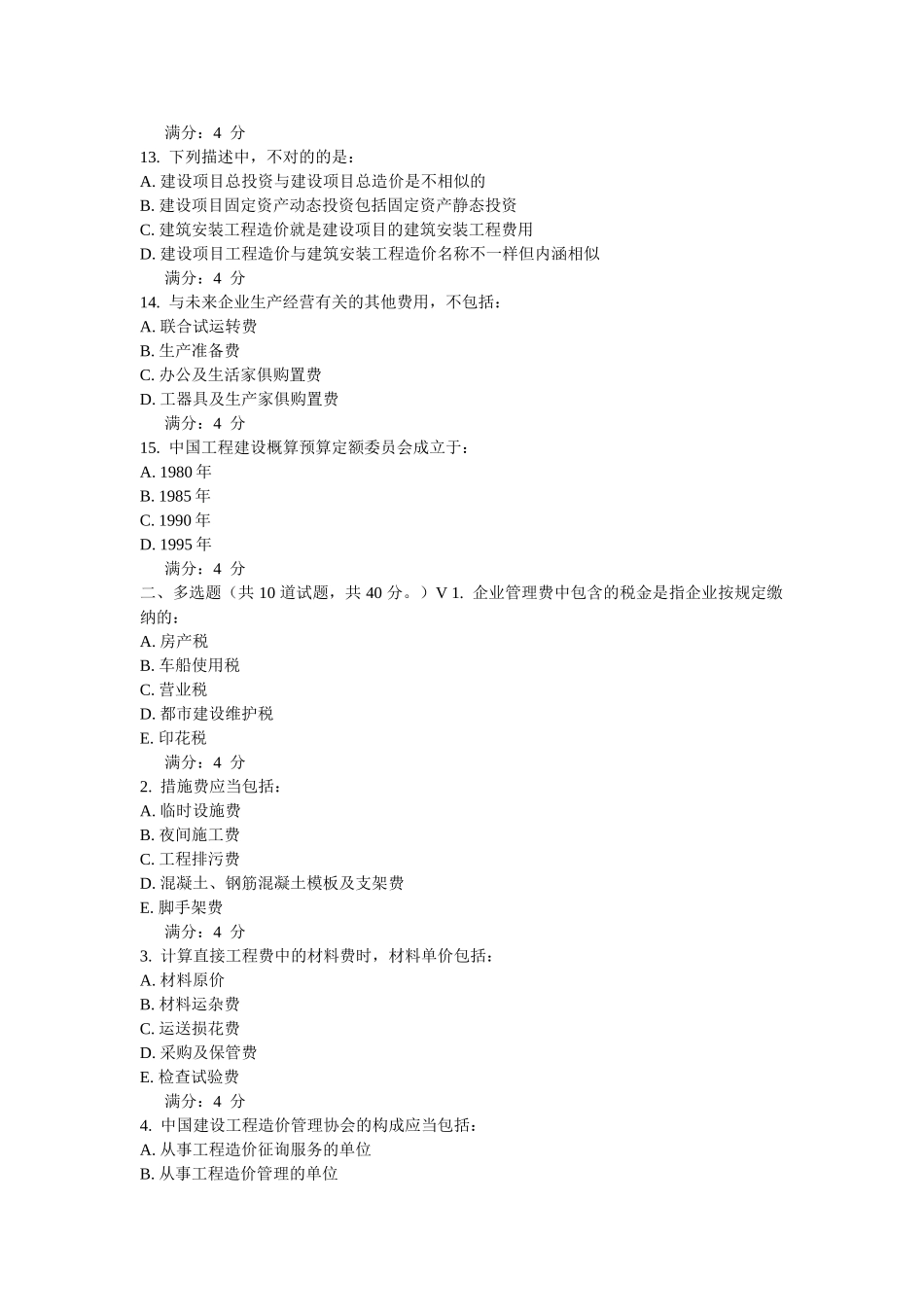 满分：4 分
13. 下列描述中，不对的的是：
A. 建设项目总投资与建设项目总造价是不相似的
B. 建设项目固定资产动态投资包括固定资产静态投资
C. 建筑安装工程造价就是建设项目的建筑安装工程费用
D. 建设项目工程造价与建筑安装工程造价名称不一样但内涵相似
满分：4 分
14. 与未来企业生产经营有关的其他费用，不包括：
A. 联合试运转费
B. 生产准备费
C. 办公及生活家俱购置费
D. 工器具及生产家俱购置费
满分：4 分
15. 中国工程建设概算预算定额委员会成立于：
A. 1980 年
B. 1985 年
C. 1990 年
D. 1995 年
满分：4 分
二、多选题（共 10 道试题，共 40 分。）V 1. 企业管理费中包含的税金是指企业按规定缴纳的：
A. 房产税
B. 车船使用税
C. 营业税
D. 都市建设维护税
E. 印花税
满分：4 分
2. 措施费应当包括：
A. 临时设施费
B. 夜间施工费
C. 工程排污费
D. 混凝土、钢筋混凝土模板及支架费
E. 脚手架费
满分：4 分
3. 计算直接工程费中的材料费时，材料单价包括：
A. 材料原价
B. 材料运杂费
C. 运送损花费
D. 采购及保管费
E. 检查试验费
满分：4 分
4. 中国建设工程造价管理协会的构成应当包括：
A. 从事工程造价征询服务的单位
B. 从事工程造价管理的单位